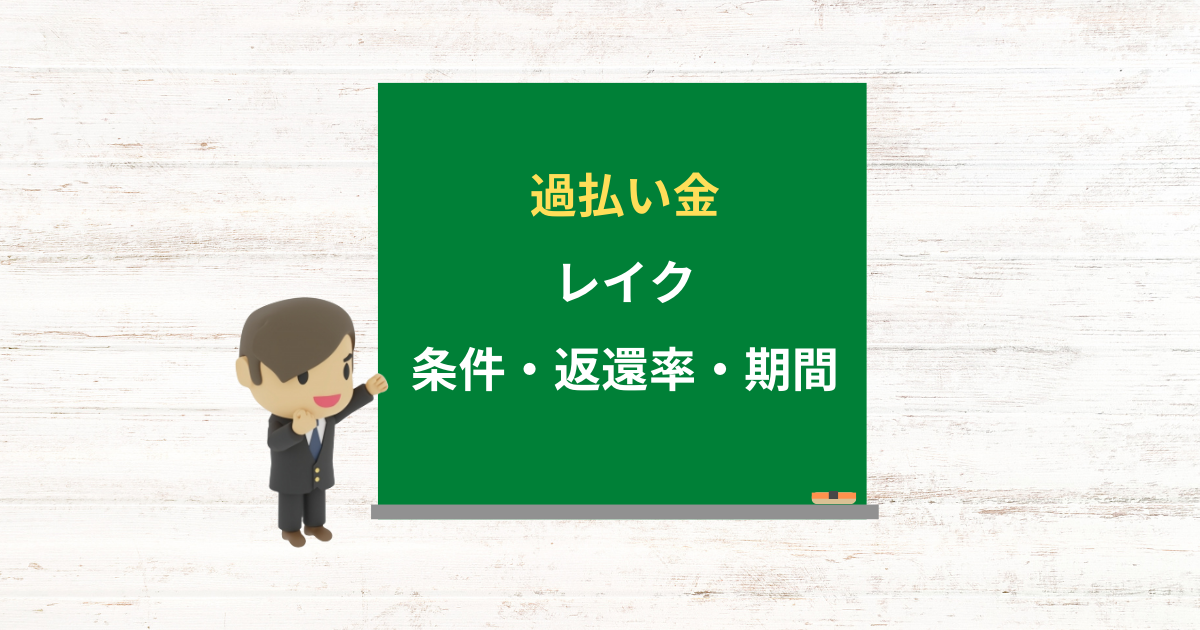 過払い金

レイク

条件・返還率・期間